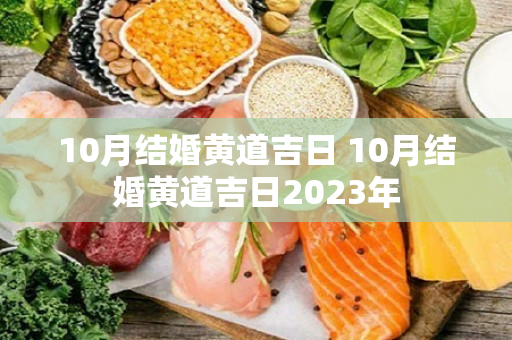 10月结婚黄道吉日 10月结婚黄道吉日2023年